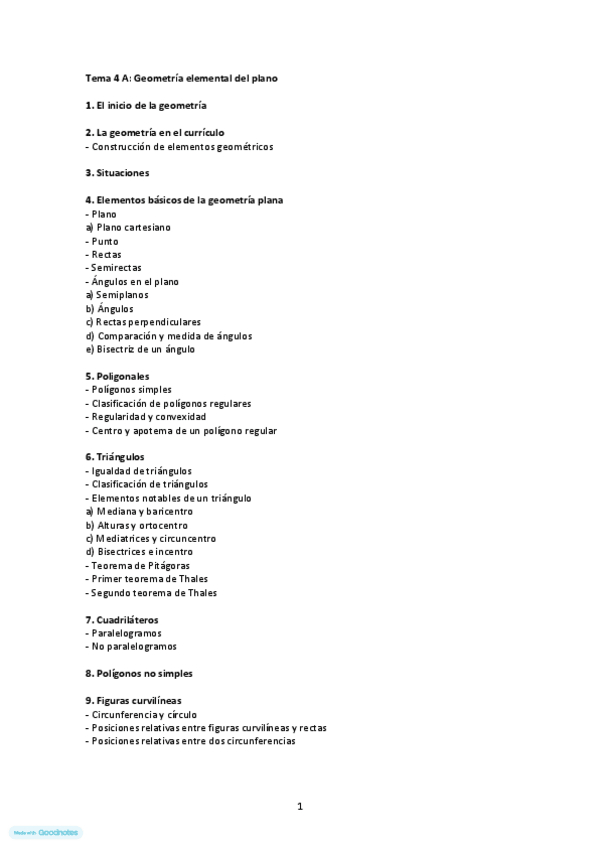 Tema 4 A: Geometría elemental del plano

1. El inicio de la geometría

2. La geometría en el currículo
- Construcción de elementos geométricos

3. Situaciones

4. Elementos básicos de la geometría plana
- Plano
a) Plano cartesiano
- Punto
- Rectas
- Semirectas
- Ángulos en el plano
a) Semiplanos
b) Ángulos
c) Rectas perpendiculares
d) Comparación y medida de ángulos
e) Bisectriz de un ángulo

5. Poligonales
- Polígonos simples
- Clasificación de polígonos regulares
- Regularidad y convexidad
- Centro y apotema de un polígono regular

6. Triángulos
- Igualdad de triángulos
- Clasificación de triángulos
- Elementos notables de un triángulo
a) Mediana y baricentro
b) Alturas y ortocentro
c) Mediatrices y circuncentro
d) Bisectrices e incentro
- Teorema de Pitágoras
- Primer teorema de Thales
- Segundo teorema de Thales

7. Cuadriláteros
- Paralelogramos
- No paralelogramos

8. Polígonos no simples

9. Figuras curvilíneas
- Circunferencia y círculo
- Posiciones relativas entre figuras curvilíneas y rectas
- Posiciones relativas entre dos circunferencias

1

Made with Goodnotes